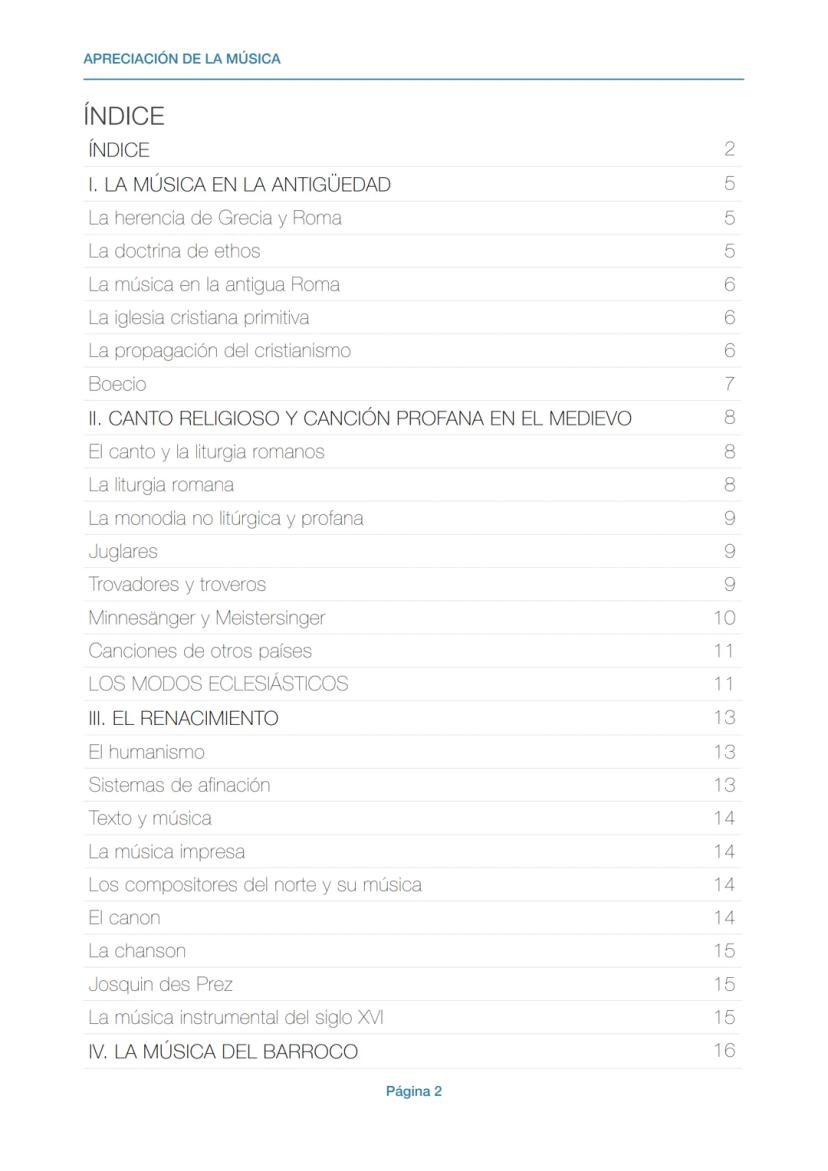 APRECIACIÓN DE LA MÚSICA

ÍNDICE

| | |
|---|---|
| ÍNDICE | 2 |
| I. LA MÚSICA EN LA ANTIGÜEDAD | 5 |
| La herencia de Grecia y Roma | 5 |
| La doctrina de ethos | 5 |
| La música en la antigua Roma | 6 |
| La iglesia cristiana primitiva | 6 |
| La propagación del cristianismo | 6 |
| Boecio | 7 |
| II. CANTO RELIGIOSO Y CANCIÓN PROFANA EN EL MEDIEVO | 8 |
| El canto y la liturgia romanos | 8 |
| La liturgia romana | 8 |
| La monodia no litúrgica y profana | 9 |
| Juglares | 9 |
| Trovadores y troveros | 9 |
| Minnesänger y Meistersinger | 10 |
| Canciones de otros países | 11 |
| LOS MODOS ECLESIÁSTICOS | 11 |
| III. EL RENACIMIENTO | 13 |
| El humanismo | 13 |
| Sistemas de afinación | 13 |
| Texto y música | 14 |
| La música impresa | 14 |
| Los compositores del norte y su música | 14 |
| El canon | 14 |
| La chanson | 15 |
| Josquin des Prez | 15 |
| La música instrumental del siglo XVI | 15 |
| IV. LA MÚSICA DEL BARROCO | 16 |

Página 2